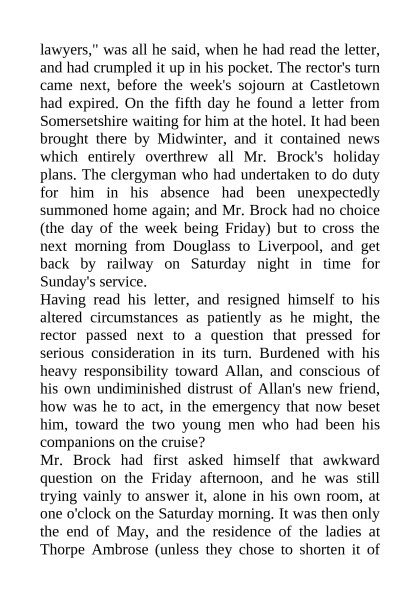 lawyers," was all he said, when he had read the letter, and had crumpled it up in his pocket. The rector's turn came next, before the week's sojourn at Castletown had expired. On the fifth day he found a letter from Somersetshire waiting for him at the hotel. It had been brought there by Midwinter, and it contained news which entirely overthrew all Mr. Brock's holiday plans. The clergyman who had undertaken to do duty for him in his absence had been unexpectedly summoned home again; and Mr. Brock had no choice (the day of the week being Friday) but to cross the next morning from Douglass to Liverpool, and get back by railway on Saturday night in time for Sunday's service.

Having read his letter, and resigned himself to his altered circumstances as patiently as he might, the rector passed next to a question that pressed for serious consideration in its turn. Burdened with his heavy responsibility toward Allan, and conscious of his own undiminished distrust of Allan's new friend, how was he to act, in the emergency that now beset him, toward the two young men who had been his companions on the cruise?

Mr. Brock had first asked himself that awkward question on the Friday afternoon, and he was still trying vainly to answer it, alone in his own room, at one o'clock on the Saturday morning. It was then only the end of May, and the residence of the ladies at Thorpe Ambrose (unless they chose to shorten it of